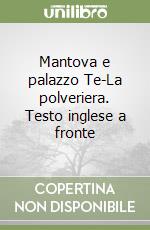 unilibro

Mantova e palazzo Te-La polveriera. Testo inglese a fronte

COPERTINA NON DISPONIBILE